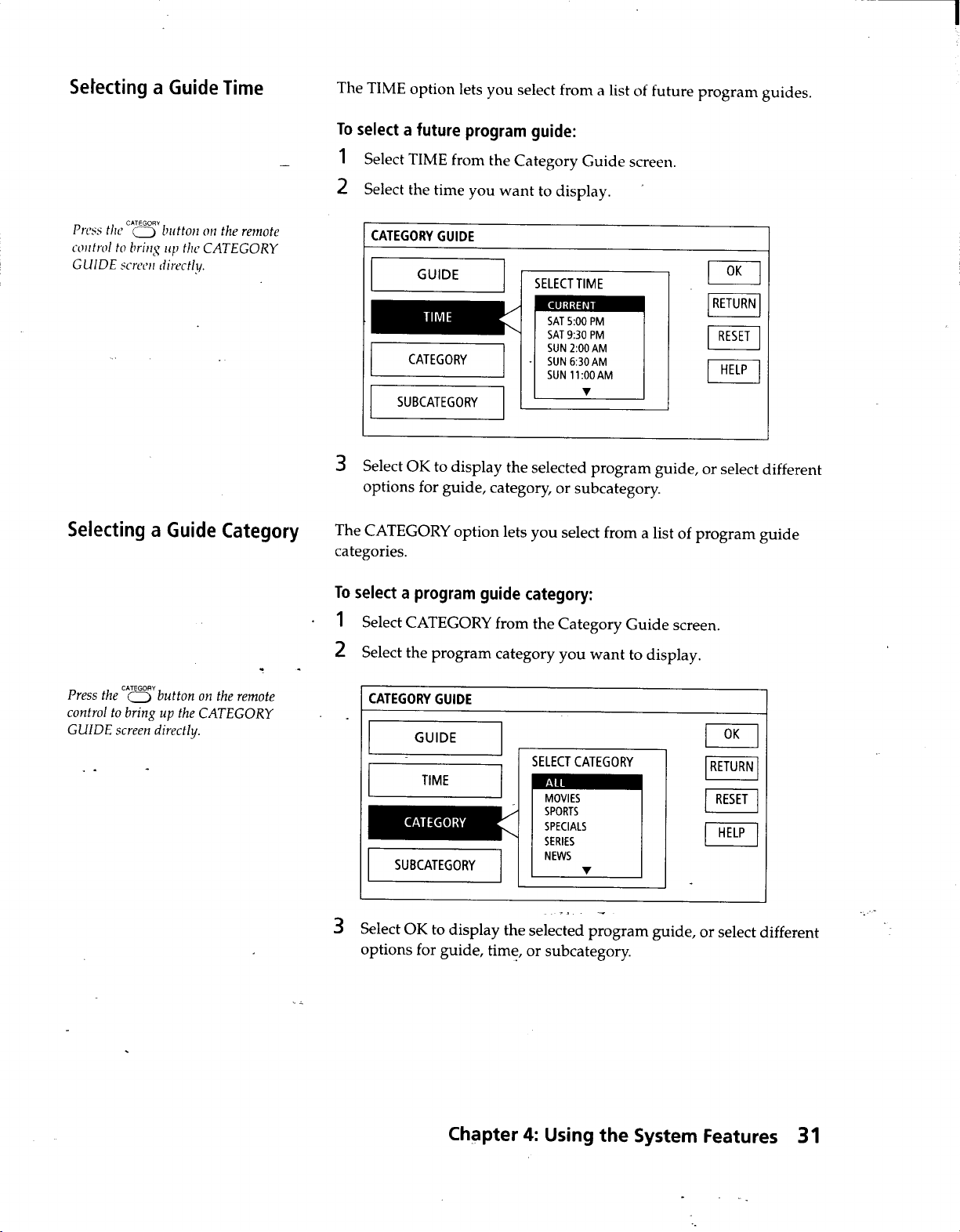 Selecting a Guide Time

The TIME option lets you select from a list of future program guides.

To select a future program guide:

1 Select TIME from the Category Guide screen.

2 Select the time you want to display.

Press the CATEGORY button on the remote control to bring up the CATEGORY GUIDE screen directly.

CATEGORY GUIDE

GUIDE

TIME

CATEGORY

SUBCATEGORY

SELECT TIME

CURRENT
SAT 5:00 PM
SAT 9:30 PM
SUN 2:00 AM
SUN 6:30 AM
SUN 11:00 AM

OK

RETURN

RESET

HELP

3 Select OK to display the selected program guide, or select different options for guide, category, or subcategory.

Selecting a Guide Category

The CATEGORY option lets you select from a list of program guide categories.

To select a program guide category:

1 Select CATEGORY from the Category Guide screen.

2 Select the program category you want to display.

Press the CATEGORY button on the remote control to bring up the CATEGORY GUIDE screen directly.

CATEGORY GUIDE

GUIDE

TIME

CATEGORY

SUBCATEGORY

SELECT CATEGORY

ALL
MOVIES
SPORTS
SPECIALS
SERIES
NEWS

OK

RETURN

RESET

HELP

3 Select OK to display the selected program guide, or select different options for guide, time, or subcategory.

Chapter 4: Using the System Features 31